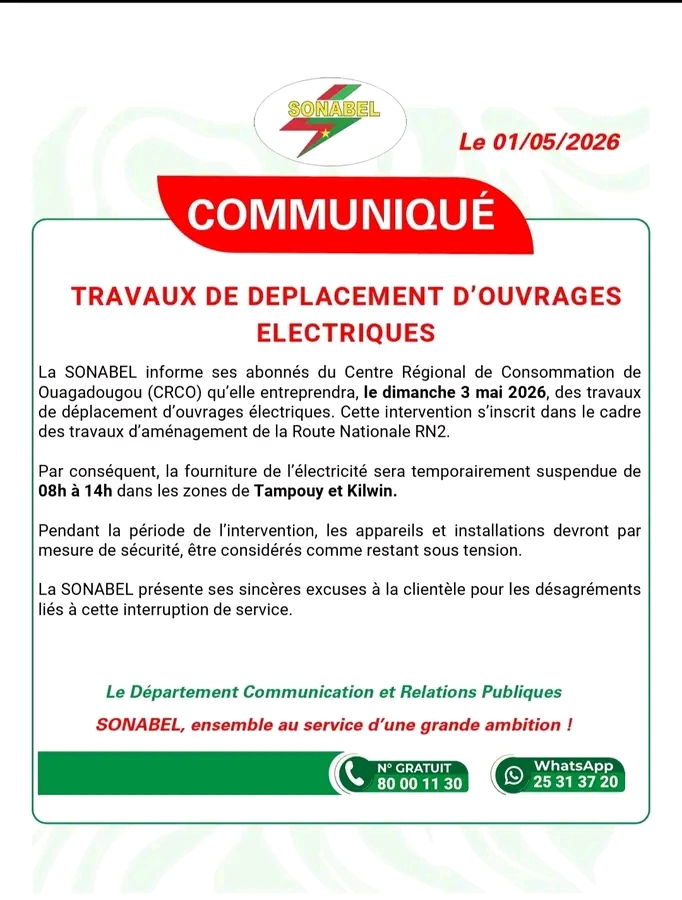 SONABEL

Le 01/05/2026

COMMUNIQUÉ

TRAVAUX DE DEPLACEMENT D'OUVRAGES ELECTRIQUES

La SONABEL informe ses abonnés du Centre Régional de Consommation de Ouagadougou (CRCO) qu'elle entreprendra, le dimanche 3 mai 2026, des travaux de déplacement d'ouvrages électriques. Cette intervention s'inscrit dans le cadre des travaux d'aménagement de la Route Nationale RN2.

Par conséquent, la fourniture de l'électricité sera temporairement suspendue de 08h à 14h dans les zones de Tampouy et Kilwin.

Pendant la période de l'intervention, les appareils et installations devront par mesure de sécurité, être considérés comme restant sous tension.

La SONABEL présente ses sincères excuses à la clientèle pour les désagréments liés à cette interruption de service.

Le Département Communication et Relations Publiques

SONABEL, ensemble au service d'une grande ambition !

N° GRATUIT
80 00 11 30

WhatsApp
25 31 37 20